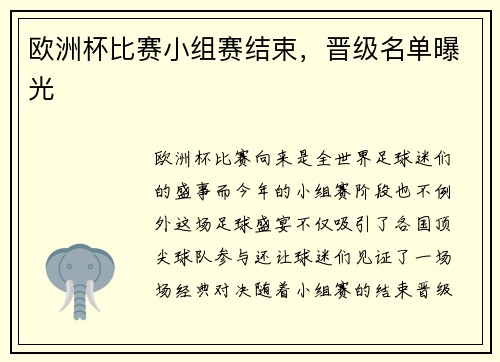 欧洲杯比赛小组赛结束，晋级名单曝光

欧洲杯比赛向来是全世界足球迷们的盛事而今年的小组赛阶段也不例外这场足球盛宴不仅吸引了各国顶尖球队参与还让球迷们见证了一场场经典对决随着小组赛的结束晋级